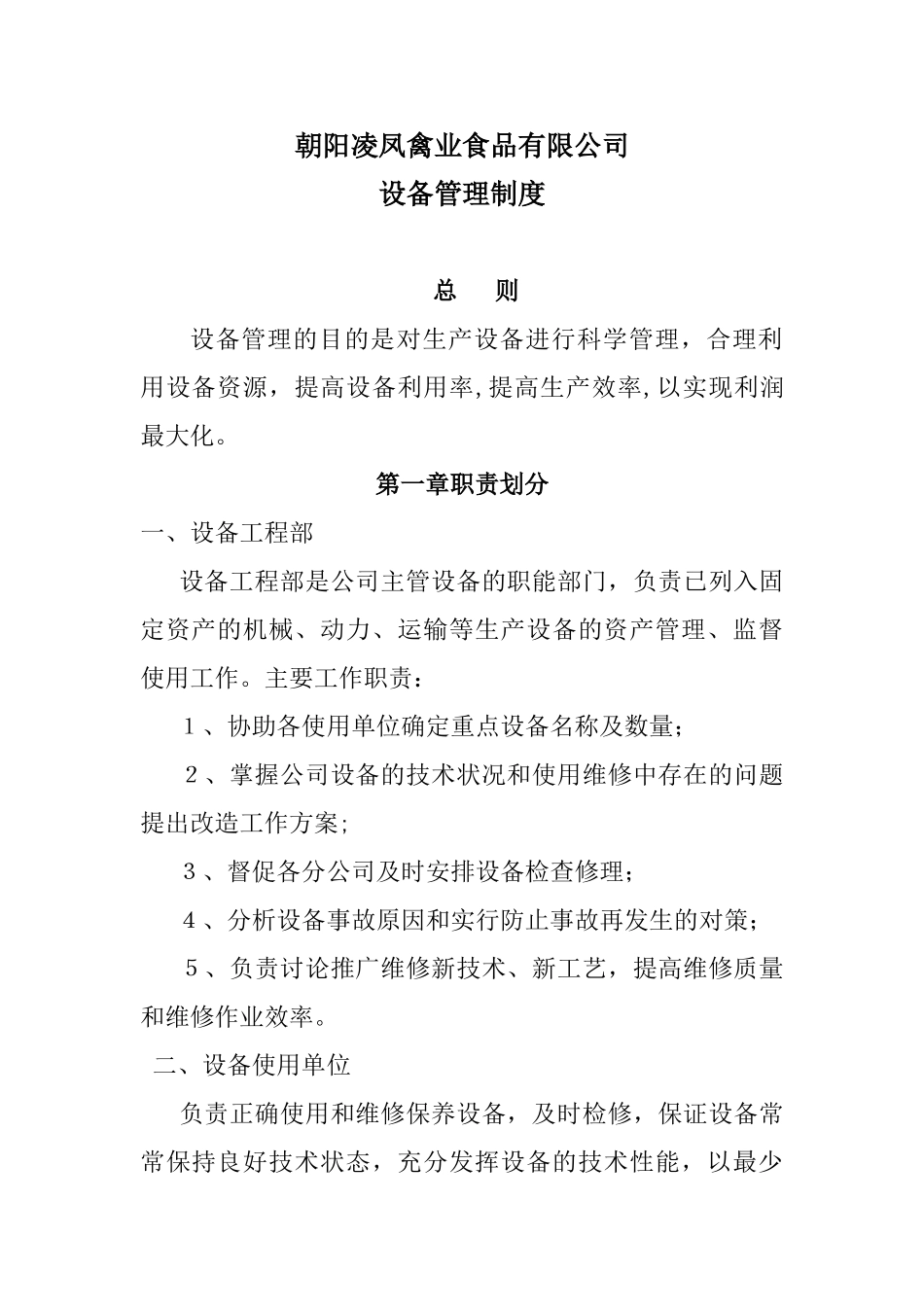 朝阳凌凤禽业食品有限公司
设备管理制度

总　则

设备管理的目的是对生产设备进行科学管理，合理利用设备资源，提高设备利用率,提高生产效率,以实现利润最大化。

第一章职责划分

一、设备工程部

设备工程部是公司主管设备的职能部门，负责已列入固定资产的机械、动力、运输等生产设备的资产管理、监督使用工作。主要工作职责：

1、协助各使用单位确定重点设备名称及数量;

2、掌握公司设备的技术状况和使用维修中存在的问题提出改造工作方案;

3、督促各分公司及时安排设备检查修理;

4、分析设备事故原因和实行防止事故再发生的对策;

5、负责讨论推广维修新技术、新工艺，提高维修质量和维修作业效率。

二、设备使用单位

负责正确使用和维修保养设备，及时检修，保证设备常常保持良好技术状态，充分发挥设备的技术性能，以最少